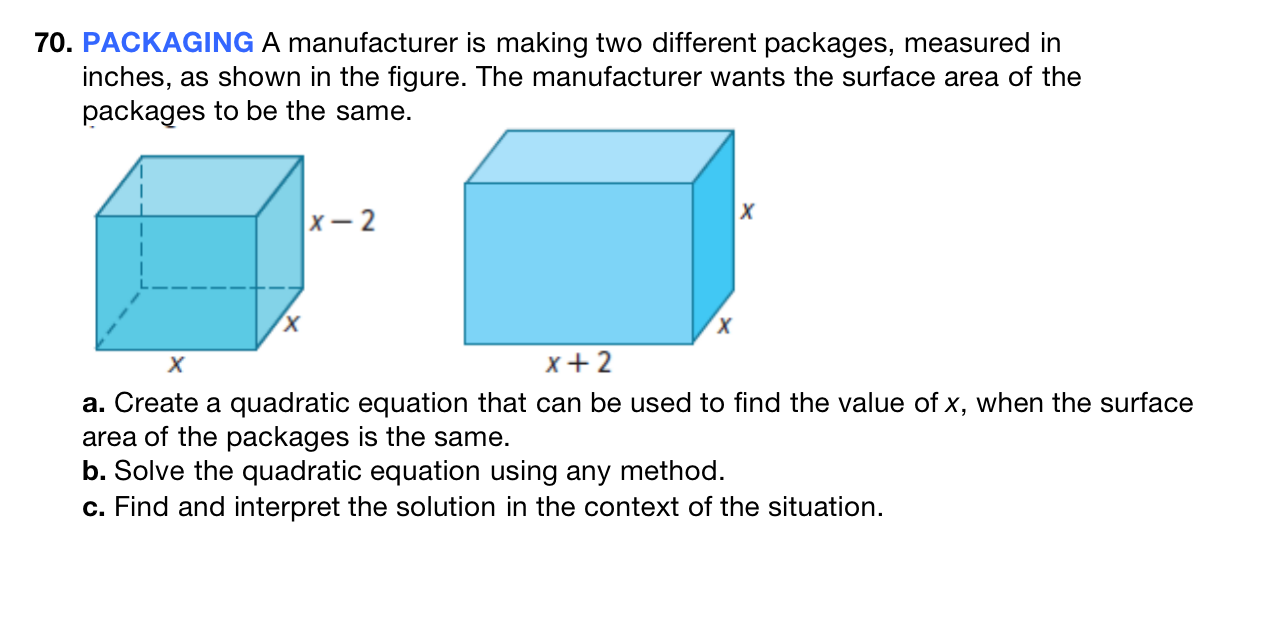 70. PACKAGING A manufacturer is making two different packages, measured in inches, as shown in the figure. The manufacturer wants the surface area of the packages to be the same.

$x-2$

$x$

$x$

$x$

$x$

$x+2$

a. Create a quadratic equation that can be used to find the value of $x$, when the surface area of the packages is the same.
b. Solve the quadratic equation using any method.
c. Find and interpret the solution in the context of the situation.